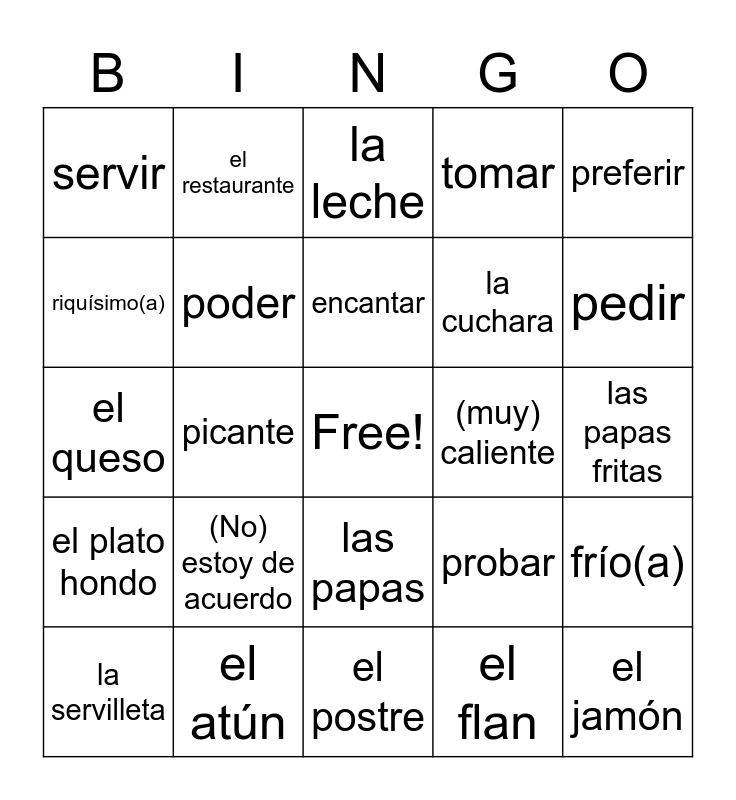 | B | I | N | G | O |
|---|---|---|---|---|
| servir | el restaurante | la leche | tomar | preferir |
| riquísimo(a) | poder | encantar | la cuchara | pedir |
| el queso | picante | Free! | (muy) caliente | las papas fritas |
| el plato hondo | (No) estoy de acuerdo | las papas | probar | frío(a) |
| la servilleta | el atún | el postre | el flan | el jamón |